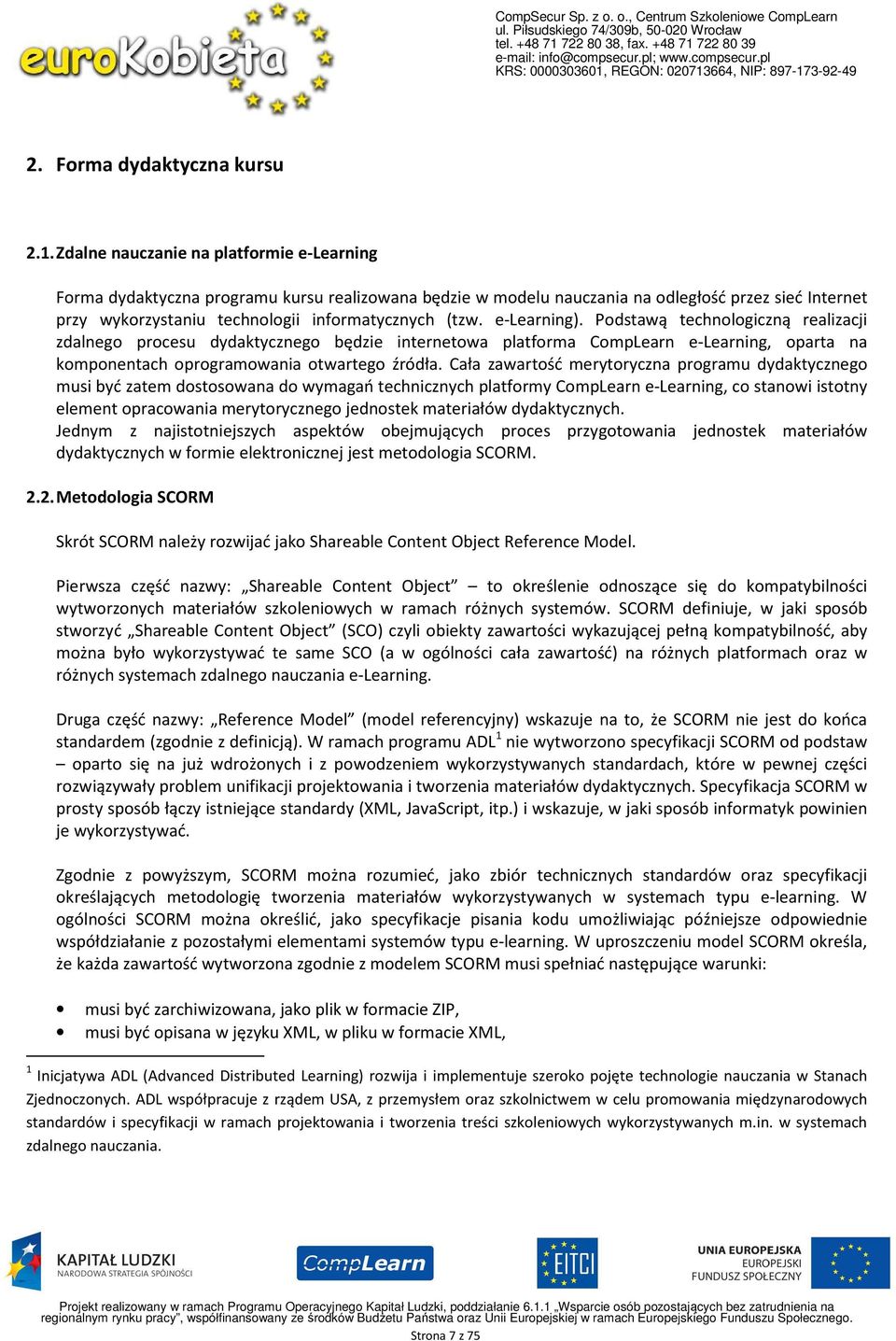 euroKobieta

CompSecur Sp. z o. o., Centrum Szkoleniowe CompLearn
ul. Piłsudskiego 74/309b, 50-020 Wrocław
tel. +48 71 722 80 38, fax. +48 71 722 80 39
e-mail: info@compsecur.pl; www.compsecur.pl
KRS: 0000303601, REGON: 020713664, NIP: 897-173-92-49

2. Forma dydaktyczna kursu

2.1. Zdalne nauczanie na platformie e-Learning

Forma dydaktyczna programu kursu realizowana będzie w modelu nauczania na odległość przez sieć Internet przy wykorzystaniu technologii informatycznych (tzw. e-Learning). Podstawą technologiczną realizacji zdalnego procesu dydaktycznego będzie internetowa platforma CompLearn e-Learning, oparta na komponentach oprogramowania otwartego źródła. Cała zawartość merytoryczna programu dydaktycznego musi być zatem dostosowana do wymagań technicznych platformy CompLearn e-Learning, co stanowi istotny element opracowania merytorycznego jednostek materiałów dydaktycznych.
Jednym z najistotniejszych aspektów obejmujących proces przygotowania jednostek materiałów dydaktycznych w formie elektronicznej jest metodologia SCORM.

2.2. Metodologia SCORM

Skrót SCORM należy rozwijać jako Shareable Content Object Reference Model.

Pierwsza część nazwy: „Shareable Content Object” – to określenie odnoszące się do kompatybilności wytworzonych materiałów szkoleniowych w ramach różnych systemów. SCORM definiuje, w jaki sposób stworzyć „Shareable Content Object” (SCO) czyli obiekty zawartości wykazującej pełną kompatybilność, aby można było wykorzystywać te same SCO (a w ogólności cała zawartość) na różnych platformach oraz w różnych systemach zdalnego nauczania e-Learning.

Druga część nazwy: „Reference Model” (model referencyjny) wskazuje na to, że SCORM nie jest do końca standardem (zgodnie z definicją). W ramach programu ADL$^1$ nie wytworzono specyfikacji SCORM od podstaw – oparto się na już wdrożonych i z powodzeniem wykorzystywanych standardach, które w pewnej części rozwiązywały problem unifikacji projektowania i tworzenia materiałów dydaktycznych. Specyfikacja SCORM w prosty sposób łączy istniejące standardy (XML, JavaScript, itp.) i wskazuje, w jaki sposób informatyk powinien je wykorzystywać.

Zgodnie z powyższym, SCORM można rozumieć, jako zbiór technicznych standardów oraz specyfikacji określających metodologię tworzenia materiałów wykorzystywanych w systemach typu e-learning. W ogólności SCORM można określić, jako specyfikacje pisania kodu umożliwiając późniejsze odpowiednie współdziałanie z pozostałymi elementami systemów typu e-learning. W uproszczeniu model SCORM określa, że każda zawartość wytworzona zgodnie z modelem SCORM musi spełniać następujące warunki:

• musi być zarchiwizowana, jako plik w formacie ZIP,
• musi być opisana w języku XML, w pliku w formacie XML,

$^1$ Inicjatywa ADL (Advanced Distributed Learning) rozwija i implementuje szeroko pojęte technologie nauczania w Stanach Zjednoczonych. ADL współpracuje z rządem USA, z przemysłem oraz szkolnictwem w celu promowania międzynarodowych standardów i specyfikacji w ramach projektowania i tworzenia treści szkoleniowych wykorzystywanych m.in. w systemach zdalnego nauczania.

KAPITAŁ LUDZKI
NARODOWA STRATEGIA SPÓJNOŚCI
CompLearn
EITCI
UNIA EUROPEJSKA
EUROPEJSKI
FUNDUSZ SPOŁECZNY

Projekt realizowany w ramach Programu Operacyjnego Kapitał Ludzki, poddziałanie 6.1.1 „Wsparcie osób pozostających bez zatrudnienia na regionalnym rynku pracy”, współfinansowany ze środków Budżetu Państwa oraz Unii Europejskiej w ramach Europejskiego Funduszu Społecznego.
Strona 7 z 75